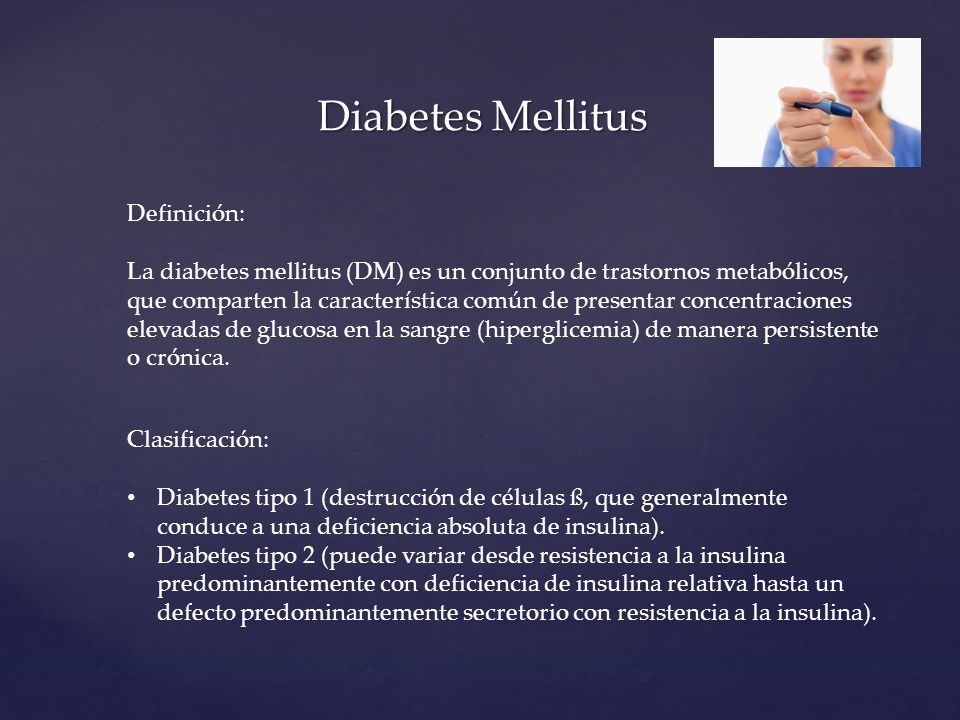 Diabetes Mellitus

Definición:

La diabetes mellitus (DM) es un conjunto de trastornos metabólicos, que comparten la característica común de presentar concentraciones elevadas de glucosa en la sangre (hiperglicemia) de manera persistente o crónica.

Clasificación:

• Diabetes tipo 1 (destrucción de células ß, que generalmente conduce a una deficiencia absoluta de insulina).
• Diabetes tipo 2 (puede variar desde resistencia a la insulina predominantemente con deficiencia de insulina relativa hasta un defecto predominantemente secretorio con resistencia a la insulina).